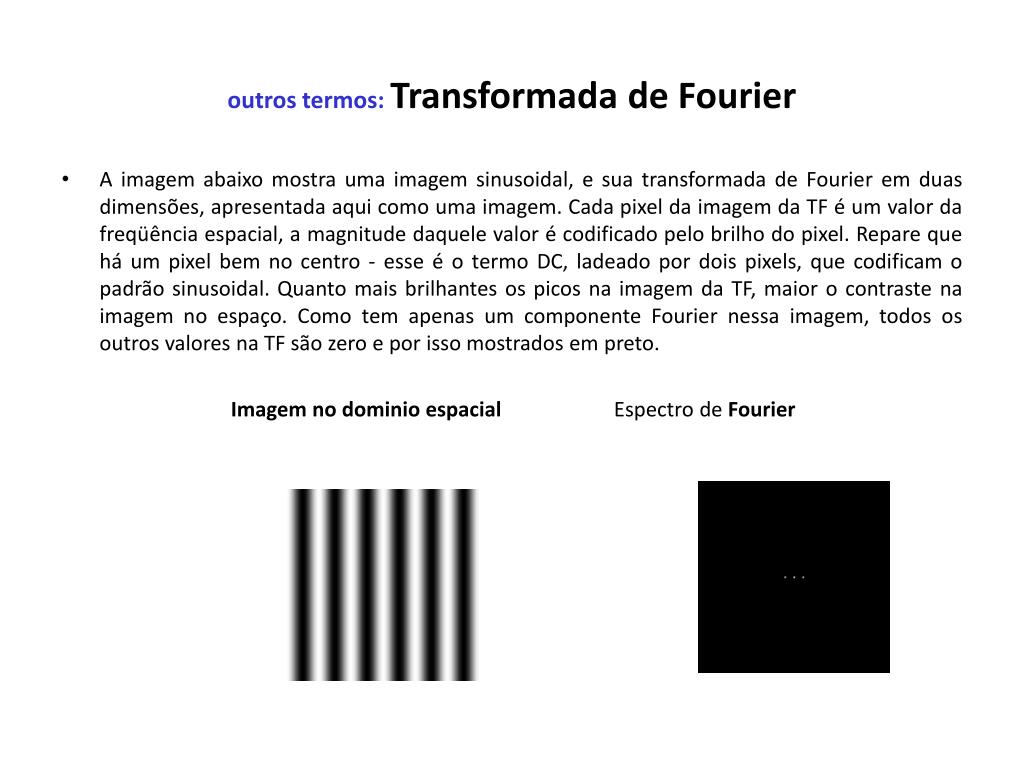 outros termos: Transformada de Fourier

• A imagem abaixo mostra uma imagem sinusoidal, e sua transformada de Fourier em duas dimensões, apresentada aqui como uma imagem. Cada pixel da imagem da TF é um valor da freqüência espacial, a magnitude daquele valor é codificado pelo brilho do pixel. Repare que há um pixel bem no centro - esse é o termo DC, ladeado por dois pixels, que codificam o padrão sinusoidal. Quanto mais brilhantes os picos na imagem da TF, maior o contraste na imagem no espaço. Como tem apenas um componente Fourier nessa imagem, todos os outros valores na TF são zero e por isso mostrados em preto.

Imagem no dominio espacial

Espectro de Fourier